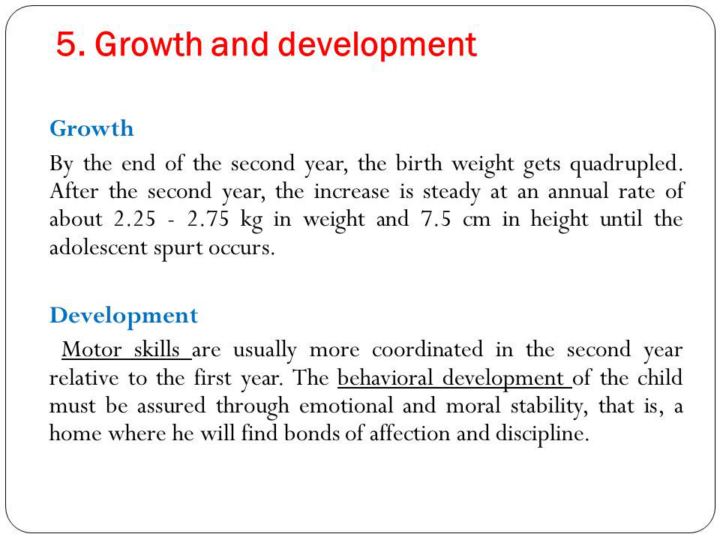 5. Growth and development

Growth

By the end of the second year, the birth weight gets quadrupled. After the second year, the increase is steady at an annual rate of about 2.25 - 2.75 kg in weight and 7.5 cm in height until the adolescent spurt occurs.

Development

Motor skills are usually more coordinated in the second year relative to the first year. The behavioral development of the child must be assured through emotional and moral stability, that is, a home where he will find bonds of affection and discipline.